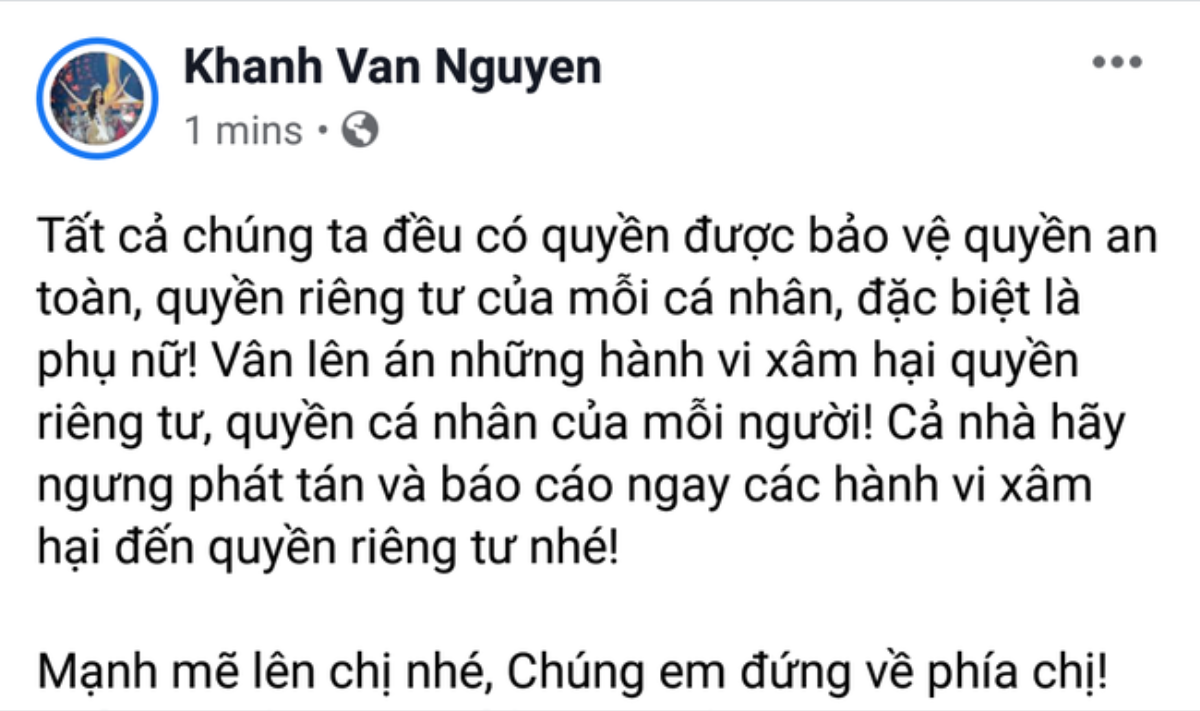 Khanh Van Nguyen
1 mins •

Tất cả chúng ta đều có quyền được bảo vệ quyền an toàn, quyền riêng tư của mỗi cá nhân, đặc biệt là phụ nữ! Vân lên án những hành vi xâm hại quyền riêng tư, quyền cá nhân của mỗi người! Cả nhà hãy ngưng phát tán và báo cáo ngay các hành vi xâm hại đến quyền riêng tư nhé!

Mạnh mẽ lên chị nhé, Chúng em đứng về phía chị!